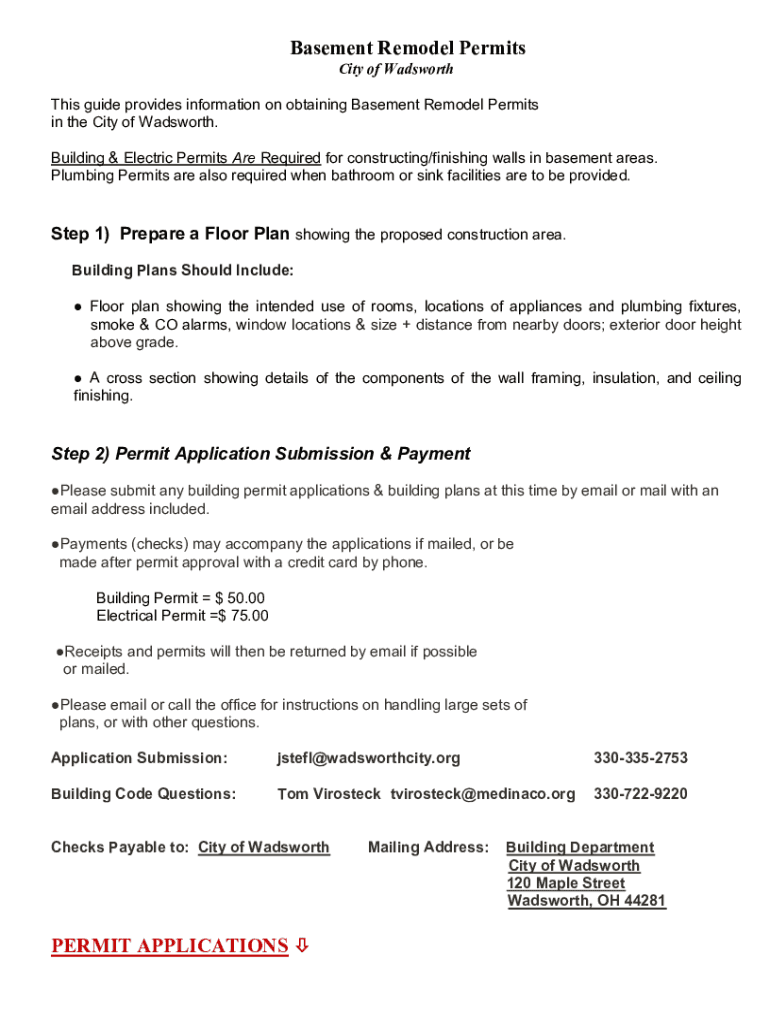 Basement Remodel Permits
City of Wadsworth

This guide provides information on obtaining Basement Remodel Permits in the City of Wadsworth.

Building & Electric Permits Are Required for constructing/finishing walls in basement areas. Plumbing Permits are also required when bathroom or sink facilities are to be provided.

Step 1) Prepare a Floor Plan showing the proposed construction area.

Building Plans Should Include:

● Floor plan showing the intended use of rooms, locations of appliances and plumbing fixtures, smoke & CO alarms, window locations & size + distance from nearby doors; exterior door height above grade.

● A cross section showing details of the components of the wall framing, insulation, and ceiling finishing.

Step 2) Permit Application Submission & Payment

●Please submit any building permit applications & building plans at this time by email or mail with an email address included.

●Payments (checks) may accompany the applications if mailed, or be made after permit approval with a credit card by phone.

Building Permit = $ 50.00
Electrical Permit =$ 75.00

●Receipts and permits will then be returned by email if possible or mailed.

●Please email or call the office for instructions on handling large sets of plans, or with other questions.

Application Submission: jstefl@wadsworthcity.org 330-335-2753

Building Code Questions: Tom Virosteck tvirosteck@medinaco.org 330-722-9220

Checks Payable to: City of Wadsworth

Mailing Address: Building Department
City of Wadsworth
120 Maple Street
Wadsworth, OH 44281

PERMIT APPLICATIONS ⇩